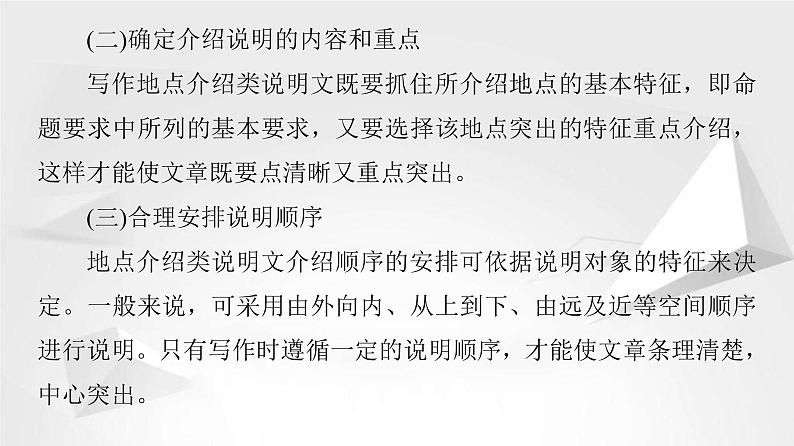 (二)确定介绍说明的内容和重点

写作地点介绍类说明文既要抓住所介绍地点的基本特征，即命题要求中所列的基本要求，又要选择该地点突出的特征重点介绍，这样才能使文章既要点清晰又重点突出。

(三)合理安排说明顺序

地点介绍类说明文介绍顺序的安排可依据说明对象的特征来决定。一般来说，可采用由外向内、从上到下、由远及近等空间顺序进行说明。只有写作时遵循一定的说明顺序，才能使文章条理清楚，中心突出。